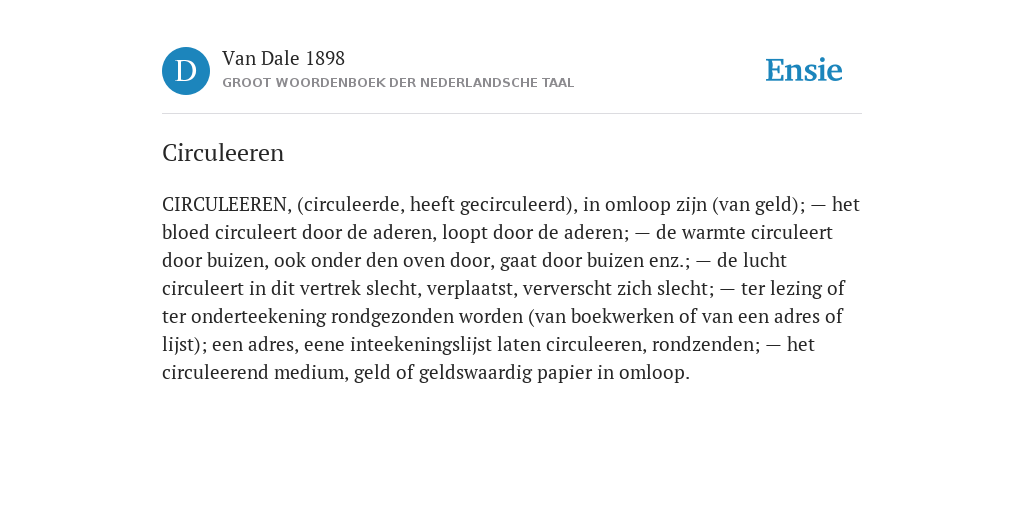 D

Van Dale 1898
GROOT WOORDENBOEK DER NEDERLANDSCHE TAAL

Ensie

Circuleeren

CIRCULEEREN, (circuleerde, heeft gecirculeerd), in omloop zijn (van geld); — het bloed circuleert door de aderen, loopt door de aderen; — de warmte circuleert door buizen, ook onder den oven door, gaat door buizen enz.; — de lucht circuleert in dit vertrek slecht, verplaatst, ververscht zich slecht; — ter lezing of ter onderteekening rondgezonden worden (van boekwerken of van een adres of lijst); een adres, eene inteekeningslijst laten circuleeren, rondzenden; — het circuleerend medium, geld of geldswaardig papier in omloop.